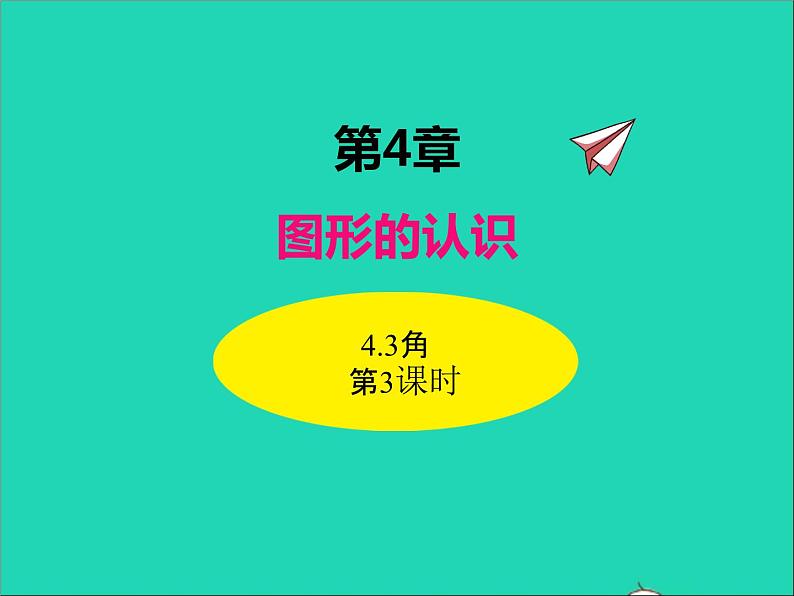 第4章

图形的认识

4.3角
第3课时